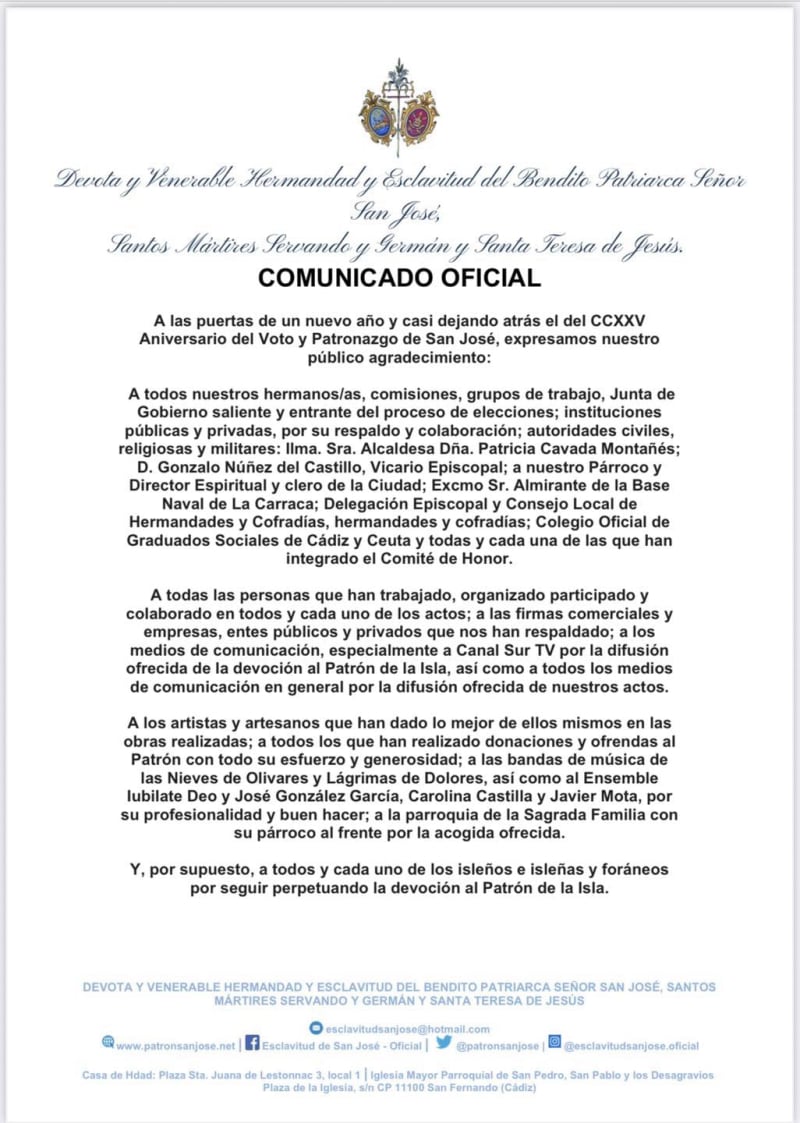 Devota y Venerable Hermandad y Esclavitud del Bendito Patriarca Señor San José,
Santos Mártires Servando y Germán y Santa Teresa de Jesús.

COMUNICADO OFICIAL

A las puertas de un nuevo año y casi dejando atrás el del CCXXV Aniversario del Voto y Patronazgo de San José, expresamos nuestro público agradecimiento:

A todos nuestros hermanos/as, comisiones, grupos de trabajo, Junta de Gobierno saliente y entrante del proceso de elecciones; instituciones públicas y privadas, por su respaldo y colaboración; autoridades civiles, religiosas y militares: Ilma. Sra. Alcaldesa Dña. Patricia Cavada Montañés; D. Gonzalo Núñez del Castillo, Vicario Episcopal; a nuestro Párroco y Director Espiritual y clero de la Ciudad; Excmo Sr. Almirante de la Base Naval de La Carraca; Delegación Episcopal y Consejo Local de Hermandades y Cofradías, hermandades y cofradías; Colegio Oficial de Graduados Sociales de Cádiz y Ceuta y todas y cada una de las que han integrado el Comité de Honor.

A todas las personas que han trabajado, organizado participado y colaborado en todos y cada uno de los actos; a las firmas comerciales y empresas, entes públicos y privados que nos han respaldado; a los medios de comunicación, especialmente a Canal Sur TV por la difusión ofrecida de la devoción al Patrón de la Isla, así como a todos los medios de comunicación en general por la difusión ofrecida de nuestros actos.

A los artistas y artesanos que han dado lo mejor de ellos mismos en las obras realizadas; a todos los que han realizado donaciones y ofrendas al Patrón con todo su esfuerzo y generosidad; a las bandas de música de las Nieves de Olivares y Lágrimas de Dolores, así como al Ensemble Iubilate Deo y José González García, Carolina Castilla y Javier Mota, por su profesionalidad y buen hacer; a la parroquia de la Sagrada Familia con su párroco al frente por la acogida ofrecida.

Y, por supuesto, a todos y cada uno de los isleños e isleñas y foráneos por seguir perpetuando la devoción al Patrón de la Isla.

DEVOTA Y VENERABLE HERMANDAD Y ESCLAVITUD DEL BENDITO PATRIARCA SEÑOR SAN JOSÉ, SANTOS MÁRTIRES SERVANDO Y GERMÁN Y SANTA TERESA DE JESÚS

esclavitudsanjose@hotmail.com
www.patronsanjose.net | Esclavitud de San José - Oficial | @patronsanjose | @esclavitudsanjose.oficial

Casa de Hdad: Plaza Sta. Juana de Lestonnac 3, local 1 | Iglesia Mayor Parroquial de San Pedro, San Pablo y los Desagravios Plaza de la Iglesia, s/n CP 11100 San Fernando (Cádiz)